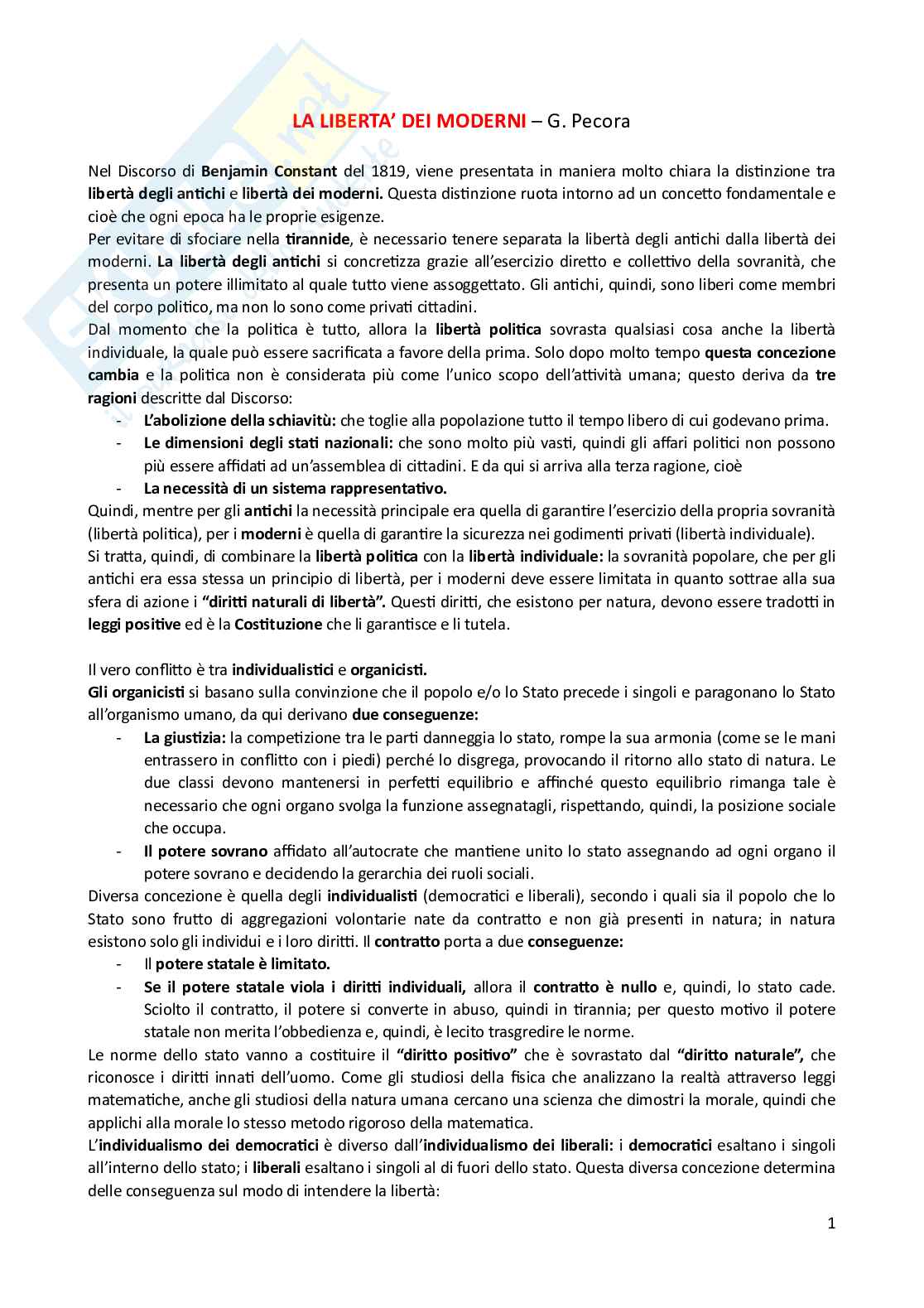 LA LIBERTA' DEI MODERNI – G. Pecora

Nel Discorso di Benjamin Constant del 1819, viene presentata in maniera molto chiara la distinzione tra libertà degli antichi e libertà dei moderni. Questa distinzione ruota intorno ad un concetto fondamentale e cioè che ogni epoca ha le proprie esigenze.
Per evitare di sfociare nella tirannide, è necessario tenere separata la libertà degli antichi dalla libertà dei moderni. La libertà degli antichi si concretizza grazie all'esercizio diretto e collettivo della sovranità, che presenta un potere illimitato al quale tutto viene assoggettato. Gli antichi, quindi, sono liberi come membri del corpo politico, ma non lo sono come privati cittadini.
Dal momento che la politica è tutto, allora la libertà politica sovrasta qualsiasi cosa anche la libertà individuale, la quale può essere sacrificata a favore della prima. Solo dopo molto tempo questa concezione cambia e la politica non è considerata più come l'unico scopo dell'attività umana; questo deriva da tre ragioni descritte dal Discorso:
- L'abolizione della schiavitù: che toglie alla popolazione tutto il tempo libero di cui godevano prima.
- Le dimensioni degli stati nazionali: che sono molto più vasti, quindi gli affari politici non possono più essere affidati ad un'assemblea di cittadini. E da qui si arriva alla terza ragione, cioè
- La necessità di un sistema rappresentativo.
Quindi, mentre per gli antichi la necessità principale era quella di garantire l'esercizio della propria sovranità (libertà politica), per i moderni è quella di garantire la sicurezza nei godimenti privati (libertà individuale).
Si tratta, quindi, di combinare la libertà politica con la libertà individuale: la sovranità popolare, che per gli antichi era essa stessa un principio di libertà, per i moderni deve essere limitata in quanto sottrae alla sua sfera di azione i "diritti naturali di libertà". Questi diritti, che esistono per natura, devono essere tradotti in leggi positive ed è la Costituzione che li garantisce e li tutela.

Il vero conflitto è tra individualistici e organicisti.
Gli organicisti si basano sulla convinzione che il popolo e/o lo Stato precede i singoli e paragonano lo Stato all'organismo umano, da qui derivano due conseguenze:
- La giustizia: la competizione tra le parti danneggia lo stato, rompe la sua armonia (come se le mani entrassero in conflitto con i piedi) perché lo disgrega, provocando il ritorno allo stato di natura. Le due classi devono mantenersi in perfetti equilibrio e affinché questo equilibrio rimanga tale è necessario che ogni organo svolga la funzione assegnatagli, rispettando, quindi, la posizione sociale che occupa.
- Il potere sovrano affidato all'autocrate che mantiene unito lo stato assegnando ad ogni organo il potere sovrano e decidendo la gerarchia dei ruoli sociali.
Diversa concezione è quella degli individualisti (democratici e liberali), secondo i quali sia il popolo che lo Stato sono frutto di aggregazioni volontarie nate da contratto e non già presenti in natura; in natura esistono solo gli individui e i loro diritti. Il contratto porta a due conseguenze:
- Il potere statale è limitato.
- Se il potere statale viola i diritti individuali, allora il contratto è nullo e, quindi, lo stato cade. Sciolto il contratto, il potere si converte in abuso, quindi in tirannia; per questo motivo il potere statale non merita l'obbedienza e, quindi, è lecito trasgredire le norme.
Le norme dello stato vanno a costituire il "diritto positivo" che è sovrastato dal "diritto naturale", che riconosce i diritti innati dell'uomo. Come gli studiosi della fisica che analizzano la realtà attraverso leggi matematiche, anche gli studiosi della natura umana cercano una scienza che dimostri la morale, quindi che applichi alla morale lo stesso metodo rigoroso della matematica.
L'individualismo dei democratici è diverso dall'individualismo dei liberali: i democratici esaltano i singoli all'interno dello stato; i liberali esaltano i singoli al di fuori dello stato. Questa diversa concezione determina delle conseguenza sul modo di intendere la libertà:

1